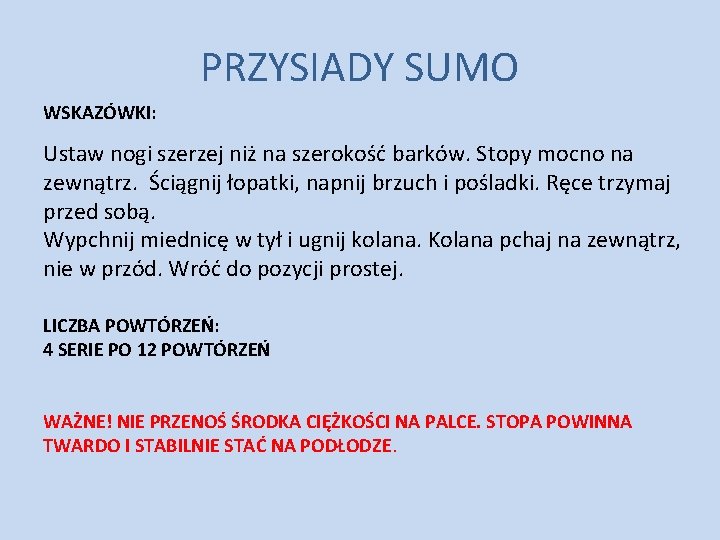 PRZYSIADY SUMO

WSKAZÓWKI:

Ustaw nogi szerzej niż na szerokość barków. Stopy mocno na zewnątrz. Ściągnij łopatki, napnij brzuch i pośladki. Ręce trzymaj przed sobą.
Wypchnij miednicę w tył i ugnij kolana. Kolana pchaj na zewnątrz, nie w przód. Wróć do pozycji prostej.

LICZBA POWTÓRZEŃ:
4 SERIE PO 12 POWTÓRZEŃ

WAŻNE! NIE PRZENOŚ ŚRODKA CIĘŻKOŚCI NA PALCE. STOPA POWINNA TWARDO I STABILNIE STAĆ NA PODŁODZE.